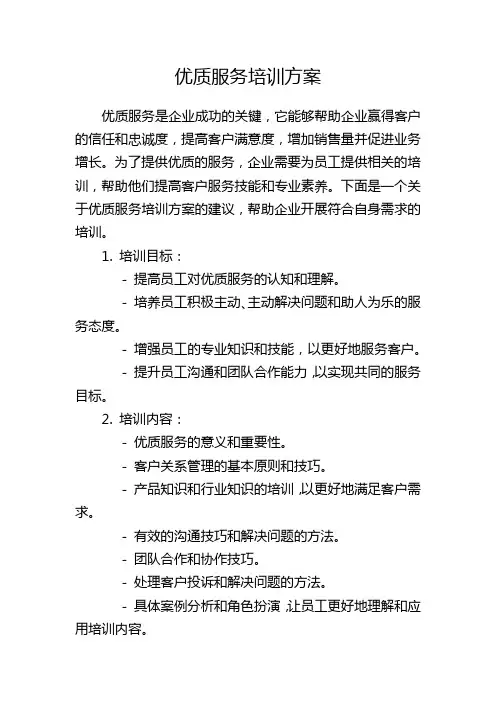 优质服务培训方案

优质服务是企业成功的关键，它能够帮助企业赢得客户的信任和忠诚度，提高客户满意度，增加销售量并促进业务增长。为了提供优质的服务，企业需要为员工提供相关的培训，帮助他们提高客户服务技能和专业素养。下面是一个关于优质服务培训方案的建议，帮助企业开展符合自身需求的培训。

1. 培训目标：

- 提高员工对优质服务的认知和理解。

- 培养员工积极主动、主动解决问题和助人为乐的服务态度。

- 增强员工的专业知识和技能，以更好地服务客户。

- 提升员工沟通和团队合作能力，以实现共同的服务目标。

2. 培训内容：

- 优质服务的意义和重要性。

- 客户关系管理的基本原则和技巧。

- 产品知识和行业知识的培训，以更好地满足客户需求。

- 有效的沟通技巧和解决问题的方法。

- 团队合作和协作技巧。

- 处理客户投诉和解决问题的方法。

- 具体案例分析和角色扮演，让员工更好地理解和应用培训内容。